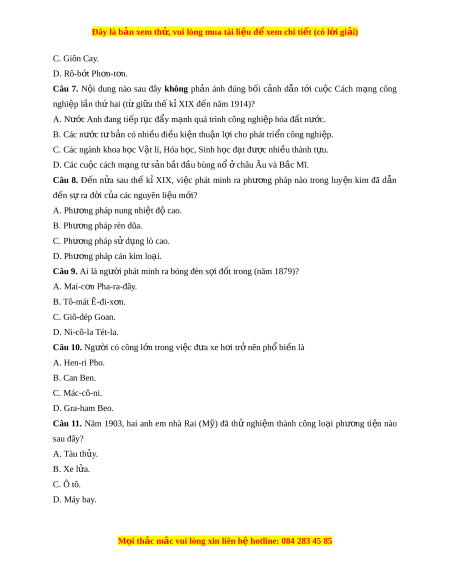 Đây là bản xem thử, vui lòng mua tài liệu để xem chi tiết (có lời giải)

C. Giôn Cay.

D. Rô-bớt Phơn-tơn.

Câu 7. Nội dung nào sau đây không phản ánh đúng bối cảnh dẫn tới cuộc Cách mạng công nghiệp lần thứ hai (từ giữa thế kỉ XIX đến năm 1914)?

A. Nước Anh đang tiếp tục đẩy mạnh quá trình công nghiệp hóa đất nước.

B. Các nước tư bản có nhiều điều kiện thuận lợi cho phát triển công nghiệp.

C. Các ngành khoa học Vật lí, Hóa học, Sinh học đạt được nhiều thành tựu.

D. Các cuộc cách mạng tư sản bắt đầu bùng nổ ở châu Âu và Bắc Mĩ.

Câu 8. Đến nửa sau thế kỉ XIX, việc phát minh ra phương pháp nào trong luyện kim đã dẫn đến sự ra đời của các nguyên liệu mới?

A. Phương pháp nung nhiệt độ cao.

B. Phương pháp rèn dũa.

C. Phương pháp sử dụng lò cao.

D. Phương pháp cán kim loại.

Câu 9. Ai là người phát minh ra bóng đèn sợi đốt trong (năm 1879)?

A. Mai-cơn Pha-ra-đây.

B. Tô-mát Ê-đi-xơn.

C. Giô-dép Goan.

D. Ni-cô-la Tét-la.

Câu 10. Người có công lớn trong việc đưa xe hơi trở nên phổ biến là

A. Hen-ri Pho.

B. Can Ben.

C. Mác-cô-ni.

D. Gra-ham Beo.

Câu 11. Năm 1903, hai anh em nhà Rai (Mỹ) đã thử nghiệm thành công loại phương tiện nào sau đây?

A. Tàu thủy.

B. Xe lửa.

C. Ô tô.

D. Máy bay.

Mọi thắc mắc vui lòng xin liên hệ hotline: 084 283 45 85